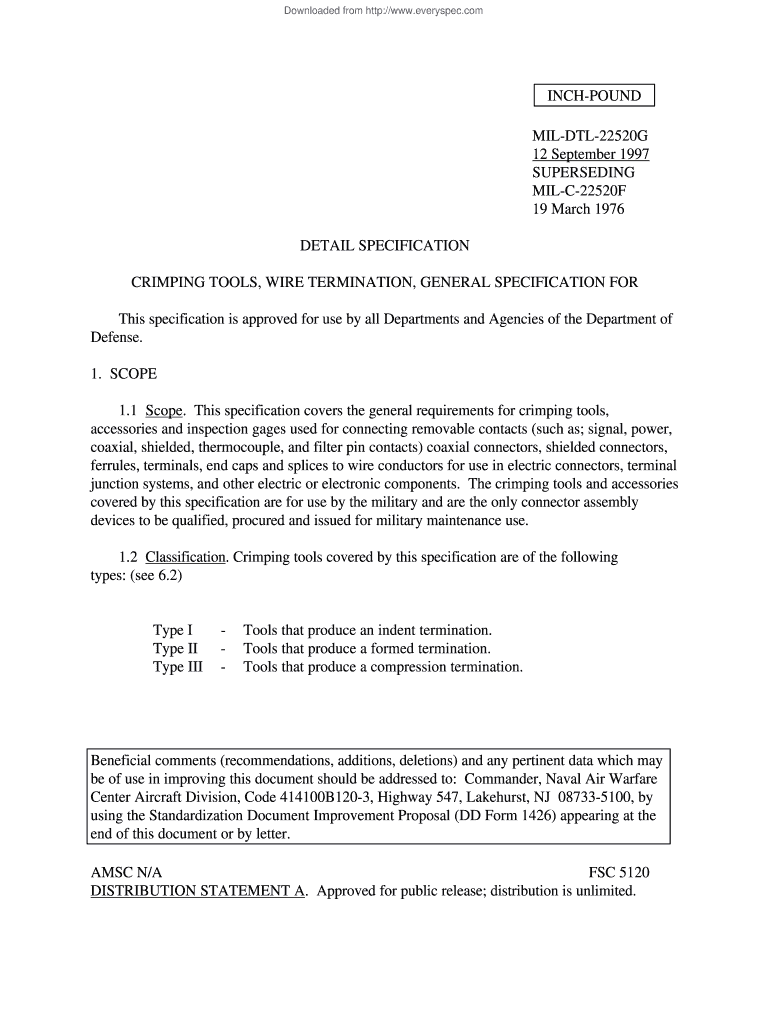 Downloaded from http://www.everyspec.com

INCH-POUND

MIL-DTL-22520G
12 September 1997
SUPERSEDING
MIL-C-22520F
19 March 1976

DETAIL SPECIFICATION

CRIMPING TOOLS, WIRE TERMINATION, GENERAL SPECIFICATION FOR

This specification is approved for use by all Departments and Agencies of the Department of Defense.

1. SCOPE

1.1 Scope. This specification covers the general requirements for crimping tools, accessories and inspection gages used for connecting removable contacts (such as; signal, power, coaxial, shielded, thermocouple, and filter pin contacts) coaxial connectors, shielded connectors, ferrules, terminals, end caps and splices to wire conductors for use in electric connectors, terminal junction systems, and other electric or electronic components. The crimping tools and accessories covered by this specification are for use by the military and are the only connector assembly devices to be qualified, procured and issued for military maintenance use.

1.2 Classification. Crimping tools covered by this specification are of the following types: (see 6.2)

Type I - Tools that produce an indent termination.
Type II - Tools that produce a formed termination.
Type III - Tools that produce a compression termination.

Beneficial comments (recommendations, additions, deletions) and any pertinent data which may be of use in improving this document should be addressed to: Commander, Naval Air Warfare Center Aircraft Division, Code 414100B120-3, Highway 547, Lakehurst, NJ 08733-5100, by using the Standardization Document Improvement Proposal (DD Form 1426) appearing at the end of this document or by letter.

AMSC N/A
FSC 5120
DISTRIBUTION STATEMENT A. Approved for public release; distribution is unlimited.